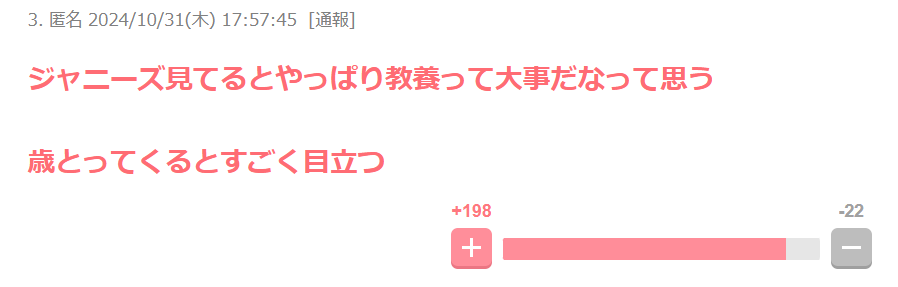 3. 匿名 2024/10/31(木) 17:57:45 [通報]

ジャニーズ見てるとやっぱり教養って大事だなって思う

歳とってくるとすごく目立つ

+198

-22

+

−